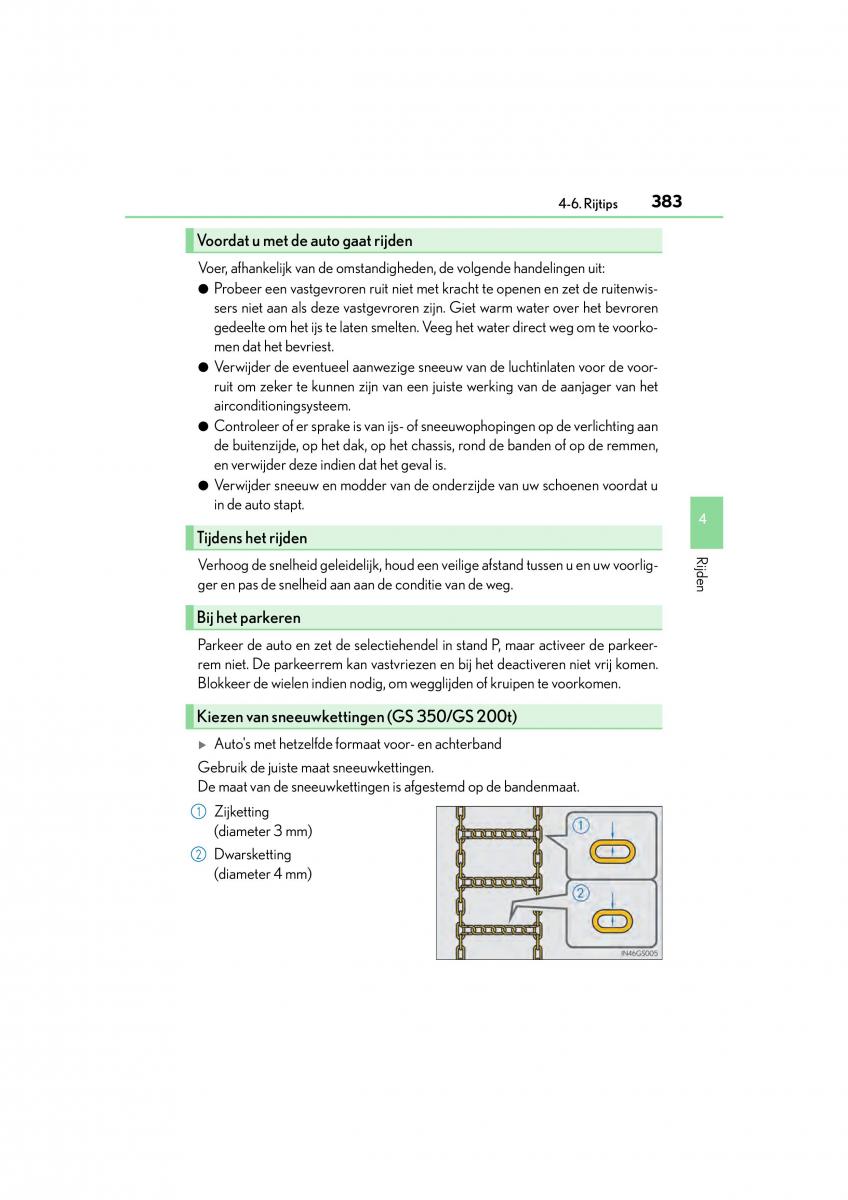 4-6. Rijtips 383

Voordat u met de auto gaat rijden

Voer, afhankelijk van de omstandigheden, de volgende handelingen uit:

● Probeer een vastgevroren ruit niet met kracht te openen en zet de ruitenwissers niet aan als deze vastgevroren zijn. Giet warm water over het bevroren gedeelte om het ijs te laten smelten. Veeg het water direct weg om te voorkomen dat het bevriest.

● Verwijder de eventueel aanwezige sneeuw van de luchtinlaten voor de voorruit om zeker te kunnen zijn van een juiste werking van de aanjager van het airconditioningsysteem.

● Controleer of er sprake is van ijs- of sneeuwophopingen op de verlichting aan de buitenzijde, op het dak, op het chassis, rond de banden of op de remmen, en verwijder deze indien dat het geval is.

● Verwijder sneeuw en modder van de onderzijde van uw schoenen voordat u in de auto stapt.

Tijdens het rijden

Verhoog de snelheid geleidelijk, houd een veilige afstand tussen u en uw voorligger en pas de snelheid aan aan de conditie van de weg.

Bij het parkeren

Parkeer de auto en zet de selectiehendel in stand P, maar activeer de parkeerrem niet. De parkeerrem kan vastvriezen en bij het deactiveren niet vrij komen. Blokkeer de wielen indien nodig, om wegglijden of kruipen te voorkomen.

Kiezen van sneeuwkettingen (GS 350/GS 200t)

▶ Auto's met hetzelfde formaat voor- en achterband

Gebruik de juiste maat sneeuwkettingen.
De maat van de sneeuwkettingen is afgestemd op de bandenmaat.

1 Zijketting (diameter 3 mm)

2 Dwarsketting (diameter 4 mm)

1

2

IN46GS005

4

Rijden